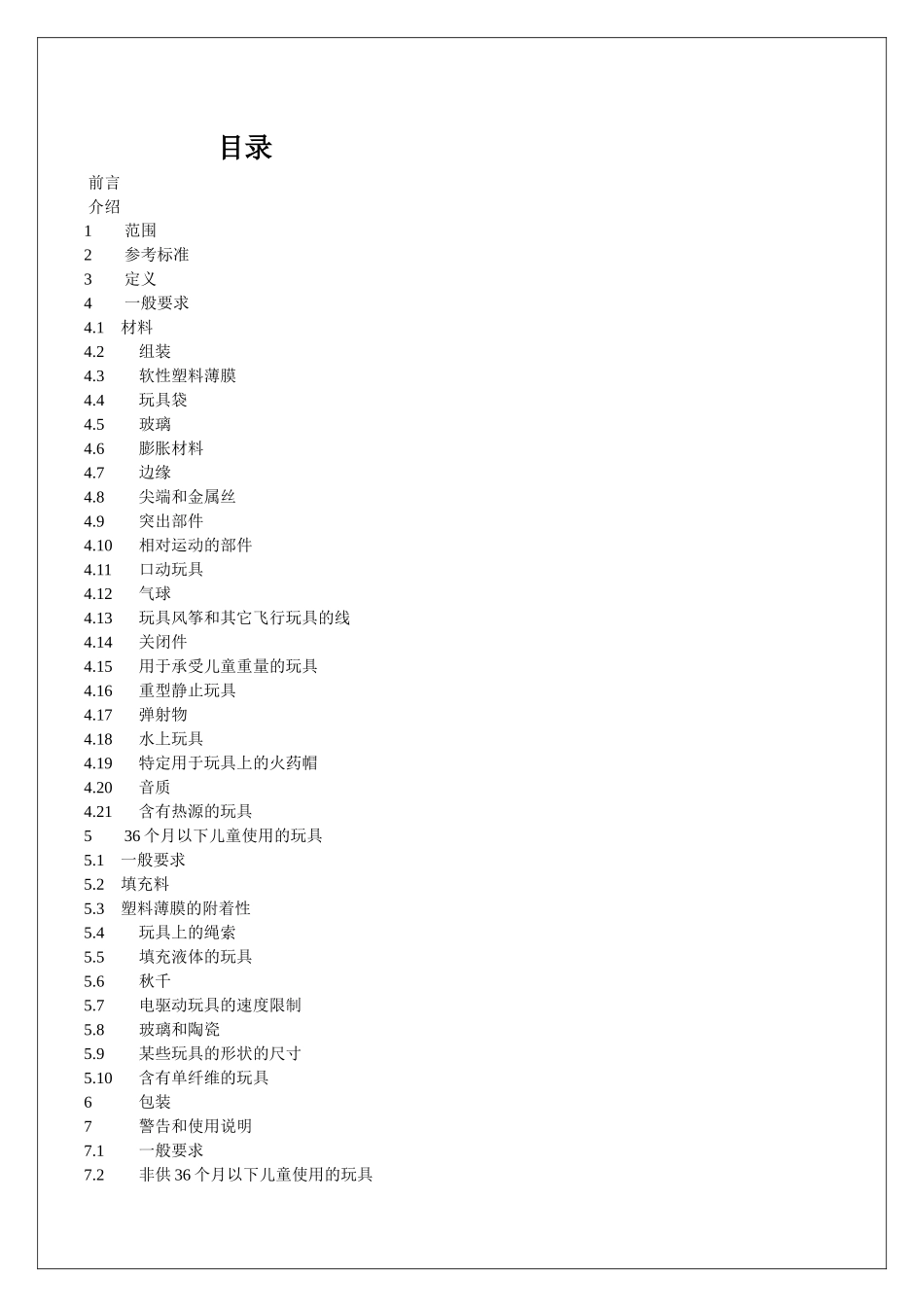 目录

前言
介绍
1 范围
2 参考标准
3 定义
4 一般要求
4.1 材料
4.2 组装
4.3 软性塑料薄膜
4.4 玩具袋
4.5 玻璃
4.6 膨胀材料
4.7 边缘
4.8 尖端和金属丝
4.9 突出部件
4.10 相对运动的部件
4.11 口动玩具
4.12 气球
4.13 玩具风筝和其它飞行玩具的线
4.14 关闭件
4.15 用于承受儿童重量的玩具
4.16 重型静止玩具
4.17 弹射物
4.18 水上玩具
4.19 特定用于玩具上的火药帽
4.20 音质
4.21 含有热源的玩具
5 36 个月以下儿童使用的玩具
5.1 一般要求
5.2 填充料
5.3 塑料薄膜的附着性
5.4 玩具上的绳索
5.5 填充液体的玩具
5.6 秋千
5.7 电驱动玩具的速度限制
5.8 玻璃和陶瓷
5.9 某些玩具的形状的尺寸
5.10 含有单纤维的玩具
6 包装
7 警告和使用说明
7.1 一般要求
7.2 非供 36 个月以下儿童使用的玩具